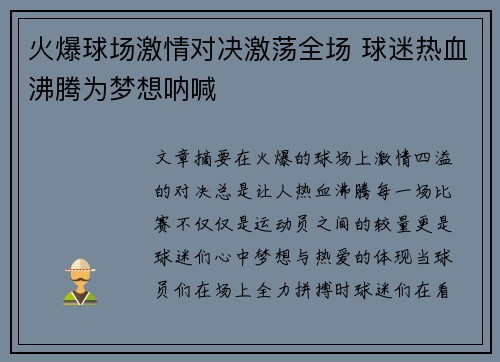 火爆球场激情对决激荡全场 球迷热血沸腾为梦想呐喊

文章摘要在火爆的球场上激情四溢的对决总是让人热血沸腾每一场比赛不仅仅是运动员之间的较量更是球迷们心中梦想与热爱的体现当球员们在场上全力拼搏时球迷们在看